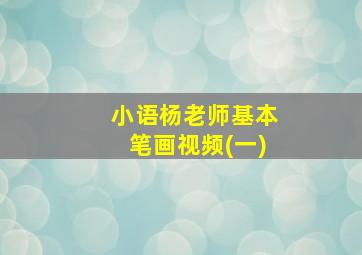 小语杨老师基本笔画视频(一)